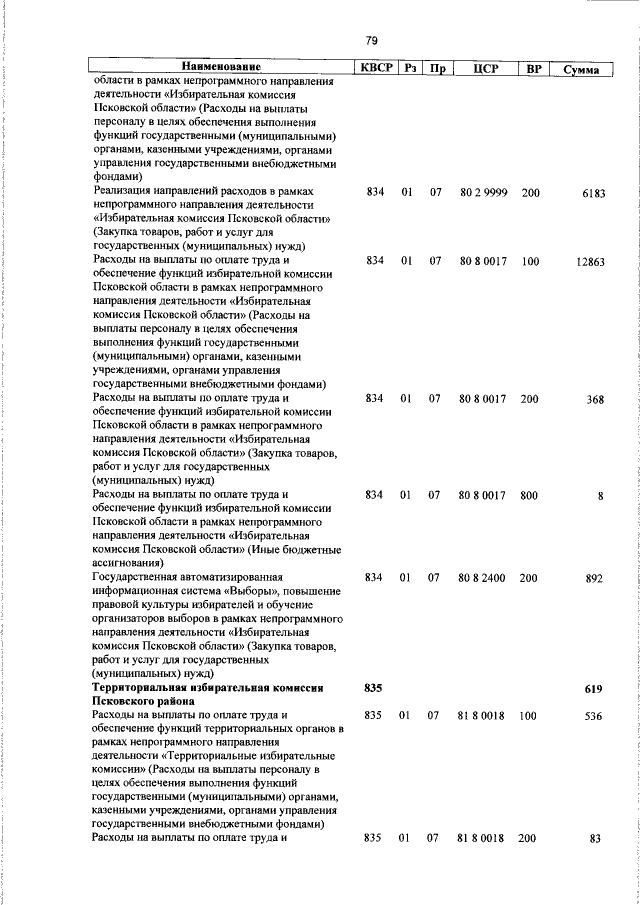 79

| Наименование | КВСР | Рз | Пр | ЦСР | ВР | Сумма |
|---|---|---|---|---|---|---|
| области в рамках непрограммного направления деятельности «Избирательная комиссия Псковской области» (Расходы на выплаты персоналу в целях обеспечения выполнения функций государственными (муниципальными) органами, казенными учреждениями, органами управления государственными внебюджетными фондами) | | | | | | |
| Реализация направлений расходов в рамках непрограммного направления деятельности «Избирательная комиссия Псковской области» (Закупка товаров, работ и услуг для государственных (муниципальных) нужд) | 834 | 01 | 07 | 80 2 9999 | 200 | 6183 |
| Расходы на выплаты по оплате труда и обеспечение функций избирательной комиссии Псковской области в рамках непрограммного направления деятельности «Избирательная комиссия Псковской области» (Расходы на выплаты персоналу в целях обеспечения выполнения функций государственными (муниципальными) органами, казенными учреждениями, органами управления государственными внебюджетными фондами) | 834 | 01 | 07 | 80 8 0017 | 100 | 12863 |
| Расходы на выплаты по оплате труда и обеспечение функций избирательной комиссии Псковской области в рамках непрограммного направления деятельности «Избирательная комиссия Псковской области» (Закупка товаров, работ и услуг для государственных (муниципальных) нужд) | 834 | 01 | 07 | 80 8 0017 | 200 | 368 |
| Расходы на выплаты по оплате труда и обеспечение функций избирательной комиссии Псковской области в рамках непрограммного направления деятельности «Избирательная комиссия Псковской области» (Иные бюджетные ассигнования) | 834 | 01 | 07 | 80 8 0017 | 800 | 8 |
| Государственная автоматизированная информационная система «Выборы», повышение правовой культуры избирателей и обучение организаторов выборов в рамках непрограммного направления деятельности «Избирательная комиссия Псковской области» (Закупка товаров, работ и услуг для государственных (муниципальных) нужд) | 834 | 01 | 07 | 80 8 2400 | 200 | 892 |
| **Территориальная избирательная комиссия Псковского района** | **835** | | | | | **619** |
| Расходы на выплаты по оплате труда и обеспечение функций территориальных органов в рамках непрограммного направления деятельности «Территориальные избирательные комиссии» (Расходы на выплаты персоналу в целях обеспечения выполнения функций государственными (муниципальными) органами, казенными учреждениями, органами управления государственными внебюджетными фондами) | 835 | 01 | 07 | 81 8 0018 | 100 | 536 |
| Расходы на выплаты по оплате труда и | 835 | 01 | 07 | 81 8 0018 | 200 | 83 |